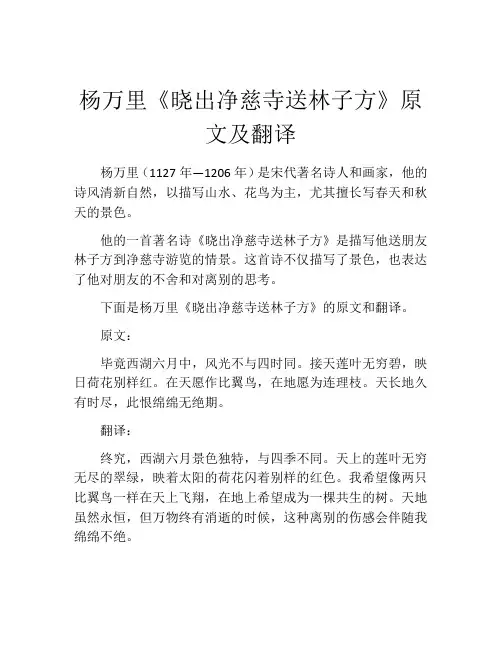 杨万里《晓出净慈寺送林子方》原文及翻译

杨万里（1127 年—1206 年）是宋代著名诗人和画家，他的诗风清新自然，以描写山水、花鸟为主，尤其擅长写春天和秋天的景色。

他的一首著名诗《晓出净慈寺送林子方》是描写他送朋友林子方到净慈寺游览的情景。这首诗不仅描写了景色，也表达了他对朋友的不舍和对离别的思考。

下面是杨万里《晓出净慈寺送林子方》的原文和翻译。

原文：

毕竟西湖六月中，风光不与四时同。接天莲叶无穷碧，映日荷花别样红。在天愿作比翼鸟，在地愿为连理枝。天长地久有时尽，此恨绵绵无绝期。

翻译：

终究，西湖六月景色独特，与四季不同。天上的莲叶无穷无尽的翠绿，映着太阳的荷花闪着别样的红色。我希望像两只比翼鸟一样在天上飞翔，在地上希望成为一棵共生的树。天地虽然永恒，但万物终有消逝的时候，这种离别的伤感会伴随我绵绵不绝。